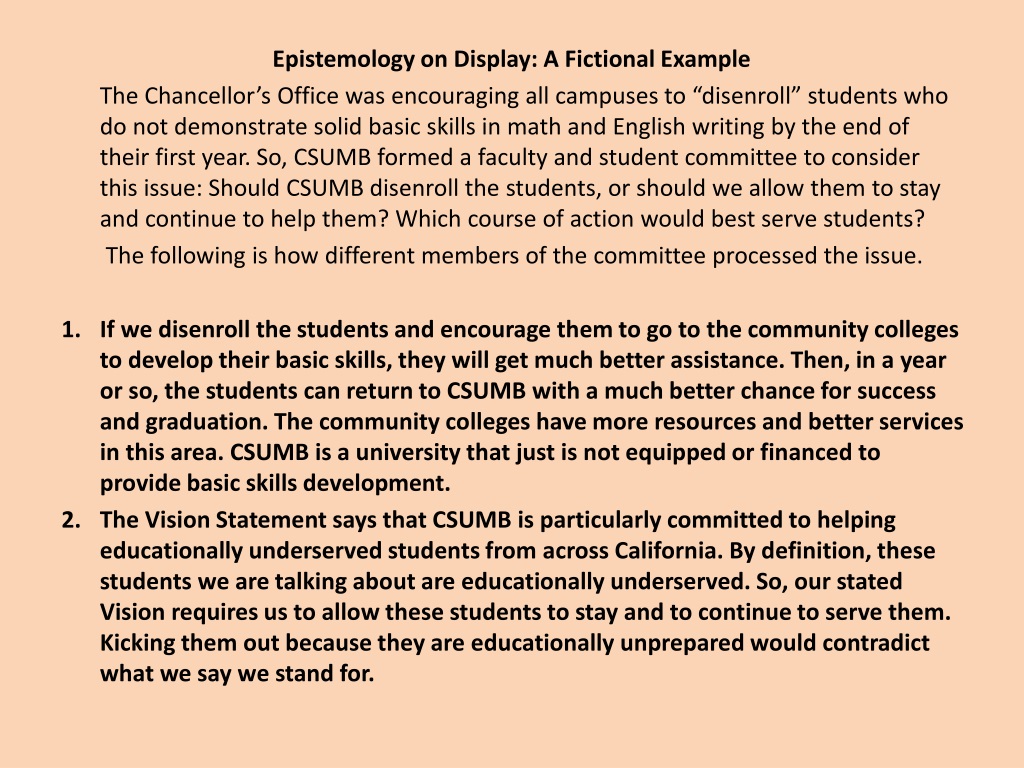 Epistemology on Display: A Fictional Example

The Chancellor's Office was encouraging all campuses to "disenroll" students who do not demonstrate solid basic skills in math and English writing by the end of their first year. So, CSUMB formed a faculty and student committee to consider this issue: Should CSUMB disenroll the students, or should we allow them to stay and continue to help them? Which course of action would best serve students?

The following is how different members of the committee processed the issue.

1. If we disenroll the students and encourage them to go to the community colleges to develop their basic skills, they will get much better assistance. Then, in a year or so, the students can return to CSUMB with a much better chance for success and graduation. The community colleges have more resources and better services in this area. CSUMB is a university that just is not equipped or financed to provide basic skills development.
2. The Vision Statement says that CSUMB is particularly committed to helping educationally underserved students from across California. By definition, these students we are talking about are educationally underserved. So, our stated Vision requires us to allow these students to stay and to continue to serve them. Kicking them out because they are educationally unprepared would contradict what we say we stand for.